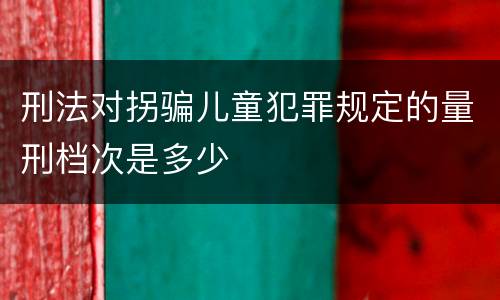 刑法对拐骗儿童犯罪规定的量刑档次是多少